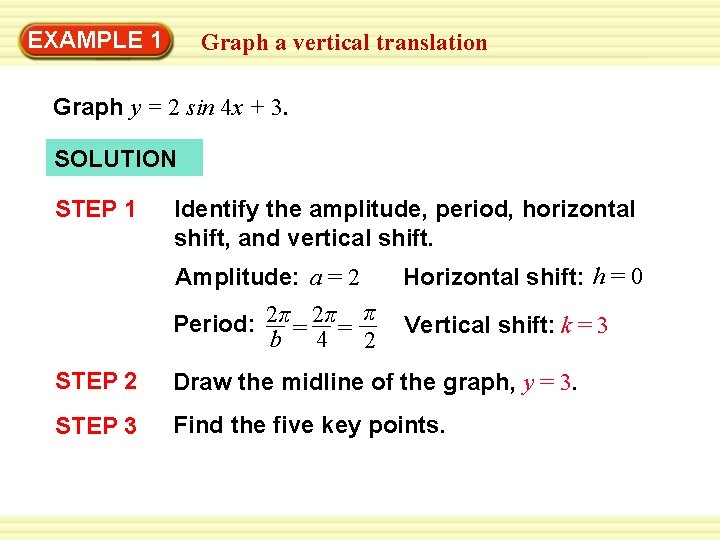 EXAMPLE 1

Graph a vertical translation

Graph $y = 2 \sin 4x + 3$.

SOLUTION

STEP 1

Identify the amplitude, period, horizontal shift, and vertical shift.

Amplitude: $a = 2$

Horizontal shift: $h = 0$

Period: $\frac{2\pi}{b} = \frac{2\pi}{4} = \frac{\pi}{2}$

Vertical shift: $k = 3$

STEP 2

Draw the midline of the graph, $y = 3$.

STEP 3

Find the five key points.